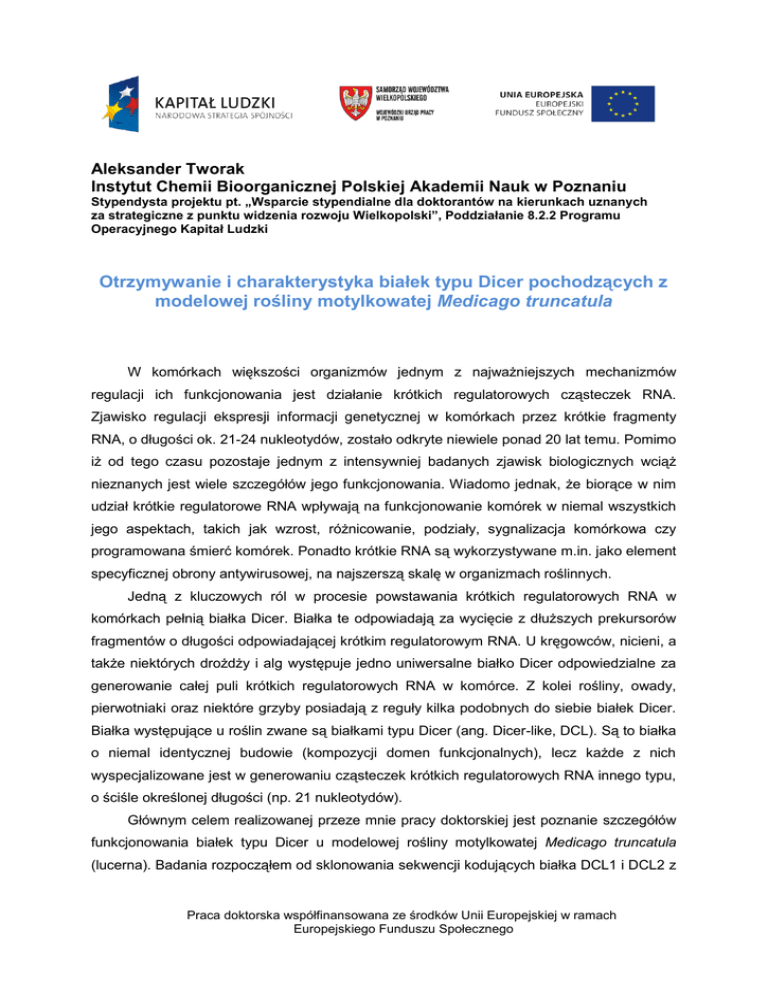 KAPITAŁ LUDZKI
NARODOWA STRATEGIA SPÓJNOŚCI

SAMORZĄD WOJEWÓDZTWA WIELKOPOLSKIEGO
WOJEWÓDZKI URZĄD PRACY W POZNANIU

UNIA EUROPEJSKA
EUROPEJSKI FUNDUSZ SPOŁECZNY

Aleksander Tworak
Instytut Chemii Bioorganicznej Polskiej Akademii Nauk w Poznaniu
Stypendysta projektu pt. „Wsparcie stypendialne dla doktorantów na kierunkach uznanych za strategiczne z punktu widzenia rozwoju Wielkopolski", Poddziałanie 8.2.2 Programu Operacyjnego Kapitał Ludzki

Otrzymywanie i charakterystyka białek typu Dicer pochodzących z modelowej rośliny motylkowatej Medicago truncatula

W komórkach większości organizmów jednym z najważniejszych mechanizmów regulacji ich funkcjonowania jest działanie krótkich regulatorowych cząsteczek RNA. Zjawisko regulacji ekspresji informacji genetycznej w komórkach przez krótkie fragmenty RNA, o długości ok. 21-24 nukleotydów, zostało odkryte niewiele ponad 20 lat temu. Pomimo iż od tego czasu pozostaje jednym z intensywniej badanych zjawisk biologicznych wciąż nieznanych jest wiele szczegółów jego funkcjonowania. Wiadomo jednak, że biorące w nim udział krótkie regulatorowe RNA wpływają na funkcjonowanie komórek w niemal wszystkich jego aspektach, takich jak wzrost, różnicowanie, podziały, sygnalizacja komórkowa czy programowana śmierć komórek. Ponadto krótkie RNA są wykorzystywane m.in. jako element specyficznej obrony antywirusowej, na najszerszą skalę w organizmach roślinnych.

Jedną z kluczowych ról w procesie powstawania krótkich regulatorowych RNA w komórkach pełnią białka Dicer. Białka te odpowiadają za wycięcie z dłuższych prekursorów fragmentów o długości odpowiadającej krótkim regulatorowym RNA. U kręgowców, nicieni, a także niektórych drożdży i alg występuje jedno uniwersalne białko Dicer odpowiedzialne za generowanie całej puli krótkich regulatorowych RNA w komórce. Z kolei rośliny, owady, pierwotniaki oraz niektóre grzyby posiadają z reguły kilka podobnych do siebie białek Dicer. Białka występujące u roślin zwane są białkami typu Dicer (ang. Dicer-like, DCL). Są to białka o niemal identycznej budowie (kompozycji domen funkcjonalnych), lecz każde z nich wyspecjalizowane jest w generowaniu cząsteczek krótkich regulatorowych RNA innego typu, o ściśle określonej długości (np. 21 nukleotydów).

Głównym celem realizowanej przeze mnie pracy doktorskiej jest poznanie szczegółów funkcjonowania białek typu Dicer u modelowej rośliny motylkowatej Medicago truncatula (lucerna). Badania rozpocząłem od sklonowania sekwencji kodujących białka DCL1 i DCL2 z

Praca doktorska współfinansowana ze środków Unii Europejskiej w ramach Europejskiego Funduszu Społecznego